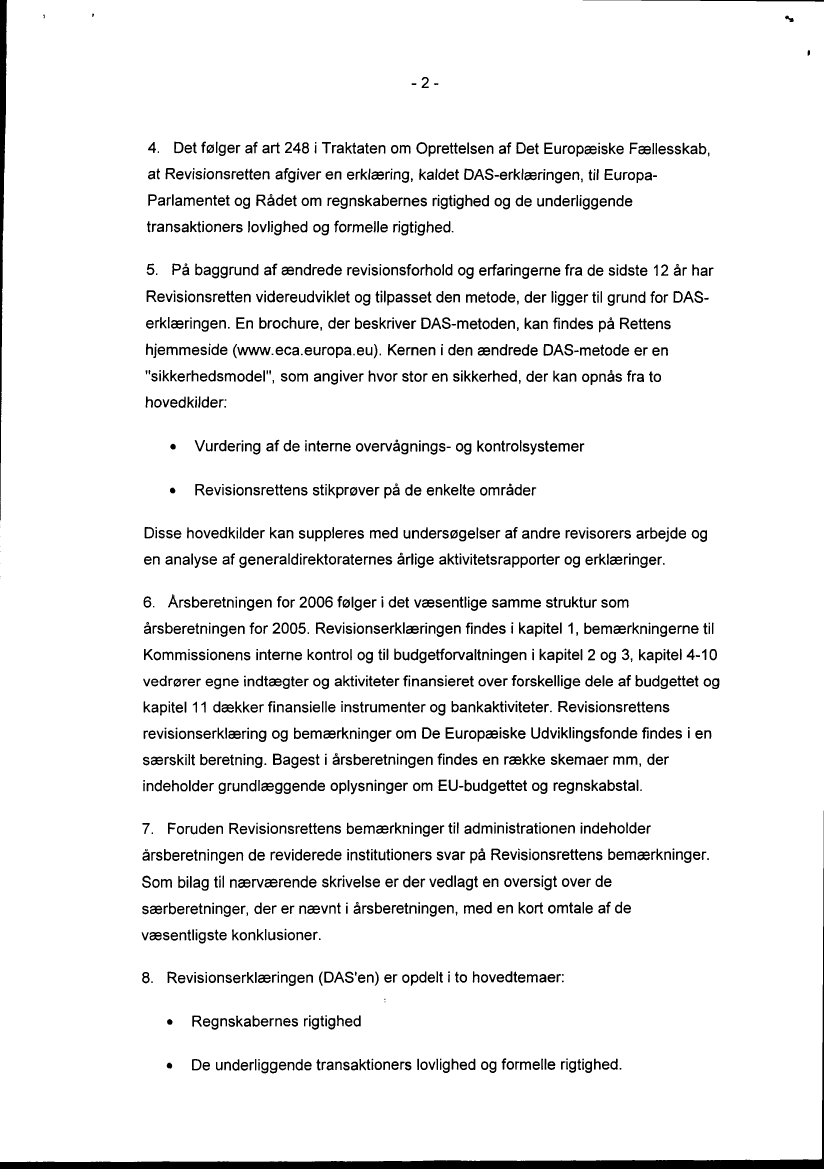 - 2 -

4. Det følger af art 248 i Traktaten om Oprettelsen af Det Europæiske Fællesskab, at Revisionsretten afgiver en erklæring, kaldet DAS-erklæringen, til Europa-Parlamentet og Rådet om regnskabernes rigtighed og de underliggende transaktioners lovlighed og formelle rigtighed.

5. På baggrund af ændrede revisionsforhold og erfaringerne fra de sidste 12 år har Revisionsretten videreudviklet og tilpasset den metode, der ligger til grund for DAS-erklæringen. En brochure, der beskriver DAS-metoden, kan findes på Rettens hjemmeside (www.eca.europa.eu). Kernen i den ændrede DAS-metode er en "sikkerhedsmodel", som angiver hvor stor en sikkerhed, der kan opnås fra to hovedkilder:

• Vurdering af de interne overvågnings- og kontrolsystemer

• Revisionsrettens stikprøver på de enkelte områder

Disse hovedkilder kan suppleres med undersøgelser af andre revisorers arbejde og en analyse af generaldirektoraternes årlige aktivitetsrapporter og erklæringer.

6. Årsberetningen for 2006 følger i det væsentlige samme struktur som årsberetningen for 2005. Revisionserklæringen findes i kapitel 1, bemærkningerne til Kommissionens interne kontrol og til budgetforvaltningen i kapitel 2 og 3, kapitel 4-10 vedrører egne indtægter og aktiviteter finansieret over forskellige dele af budgettet og kapitel 11 dækker finansielle instrumenter og bankaktiviteter. Revisionsrettens revisionserklæring og bemærkninger om De Europæiske Udviklingsfonde findes i en særskilt beretning. Bagest i årsberetningen findes en række skemaer mm, der indeholder grundlæggende oplysninger om EU-budgettet og regnskabstal.

7. Foruden Revisionsrettens bemærkninger til administrationen indeholder årsberetningen de reviderede institutioners svar på Revisionsrettens bemærkninger. Som bilag til nærværende skrivelse er der vedlagt en oversigt over de særberetninger, der er nævnt i årsberetningen, med en kort omtale af de væsentligste konklusioner.

8. Revisionserklæringen (DAS'en) er opdelt i to hovedtemaer:

• Regnskabernes rigtighed

• De underliggende transaktioners lovlighed og formelle rigtighed.